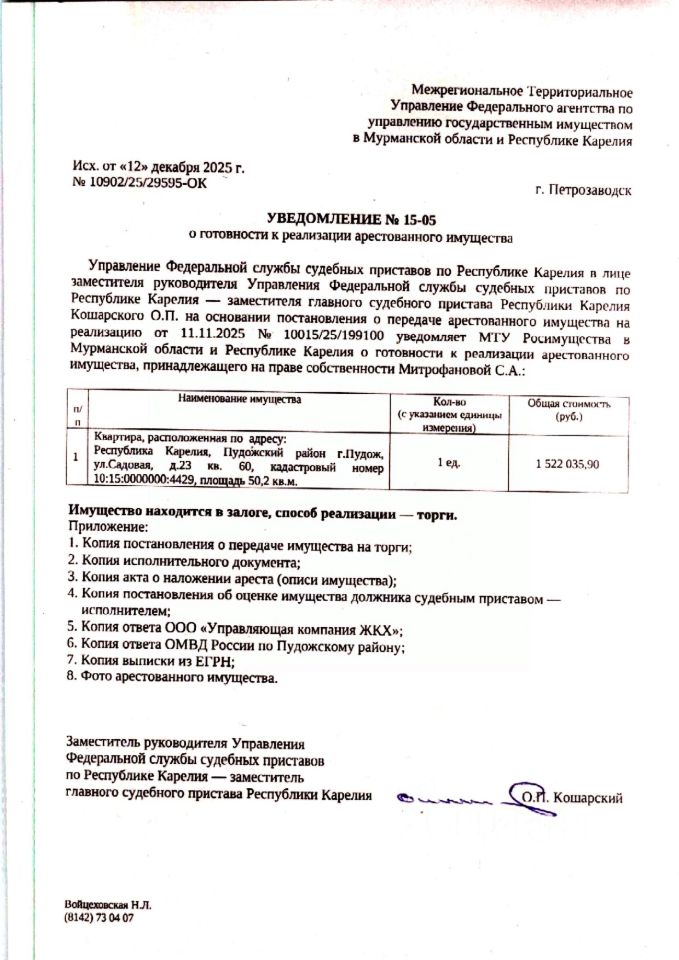 Межрегиональное Территориальное Управление Федерального агентства по управлению государственным имуществом в Мурманской области и Республике Карелия

Исх. от «12» декабря 2025 г.
№ 10902/25/29595-ОК

г. Петрозаводск

УВЕДОМЛЕНИЕ № 15-05
о готовности к реализации арестованного имущества

Управление Федеральной службы судебных приставов по Республике Карелия в лице заместителя руководителя Управления Федеральной службы судебных приставов по Республике Карелия — заместителя главного судебного пристава Республики Карелия Кошарского О.П. на основании постановления о передаче арестованного имущества на реализацию от 11.11.2025 № 10015/25/199100 уведомляет МТУ Росимущества в Мурманской области и Республике Карелия о готовности к реализации арестованного имущества, принадлежащего на праве собственности Митрофановой С.А.:

| п/п | Наименование имущества | Кол-во (с указанием единицы измерения) | Общая стоимость (руб.) |
|---|---|---|---|
| 1 | Квартира, расположенная по адресу: Республика Карелия, Пудожский район г.Пудож, ул.Садовая, д.23 кв. 60, кадастровый номер 10:15:0000000:4429, площадь 50,2 кв.м. | 1 ед. | 1 522 035,90 |

Имущество находится в залоге, способ реализации — торги.
Приложение:
1. Копия постановления о передаче имущества на торги;
2. Копия исполнительного документа;
3. Копия акта о наложении ареста (описи имущества);
4. Копия постановления об оценке имущества должника судебным приставом — исполнителем;
5. Копия ответа ООО «Управляющая компания ЖКХ»;
6. Копия ответа ОМВД России по Пудожскому району;
7. Копия выписки из ЕГРН;
8. Фото арестованного имущества.

Заместитель руководителя Управления Федеральной службы судебных приставов по Республике Карелия — заместитель главного судебного пристава Республики Карелия

О.П. Кошарский

Войцеховская Н.Л.
(8142) 73 04 07